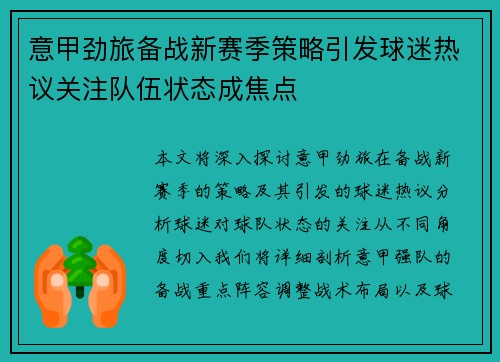 意甲劲旅备战新赛季策略引发球迷热议关注队伍状态成焦点

本文将深入探讨意甲劲旅在备战新赛季的策略及其引发的球迷热议分析球迷对球队状态的关注从不同角度切入我们将详细剖析意甲强队的备战重点阵容调整战术布局以及球